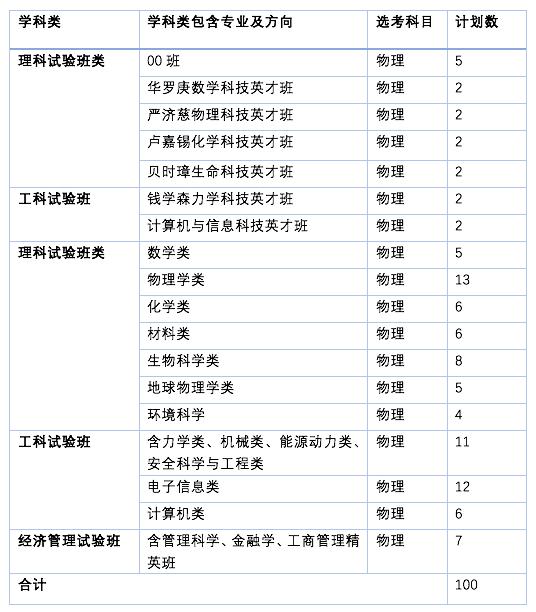 | 学科类 | 学科类包含专业及方向 | 选考科目 | 计划数 |
|---|---|---|---|
| 理科试验班类 | 00 班 | 物理 | 5 |
| | 华罗庚数学科技英才班 | 物理 | 2 |
| | 严济慈物理科技英才班 | 物理 | 2 |
| | 卢嘉锡化学科技英才班 | 物理 | 2 |
| | 贝时璋生命科技英才班 | 物理 | 2 |
| 工科试验班 | 钱学森力学科技英才班 | 物理 | 2 |
| | 计算机与信息科技英才班 | 物理 | 2 |
| 理科试验班类 | 数学类 | 物理 | 5 |
| | 物理学类 | 物理 | 13 |
| | 化学类 | 物理 | 6 |
| | 材料类 | 物理 | 6 |
| | 生物科学类 | 物理 | 8 |
| | 地球物理学类 | 物理 | 5 |
| | 环境科学 | 物理 | 4 |
| 工科试验班 | 含力学类、机械类、能源动力类、安全科学与工程类 | 物理 | 11 |
| | 电子信息类 | 物理 | 12 |
| | 计算机类 | 物理 | 6 |
| 经济管理试验班 | 含管理科学、金融学、工商管理精英班 | 物理 | 7 |
| 合计 | | | 100 |